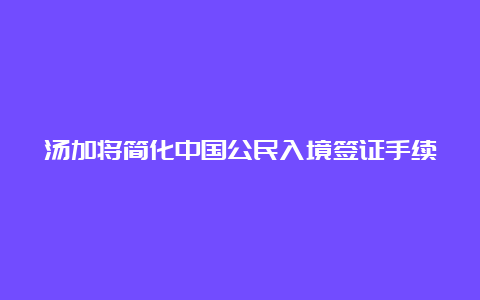 汤加将简化中国公民入境签证手续